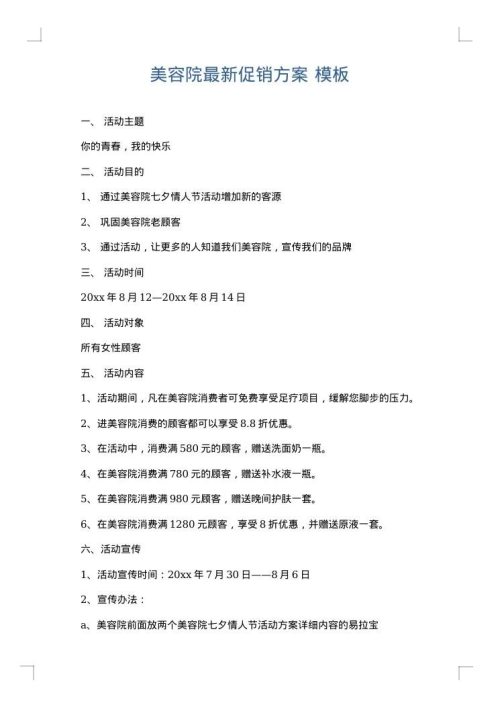 美容院最新促销方案 模板

一、 活动主题

你的青春，我的快乐

二、 活动目的

1、 通过美容院七夕情人节活动增加新的客源

2、 巩固美容院老顾客

3、 通过活动，让更多的人知道我们美容院，宣传我们的品牌

三、 活动时间

20xx 年 8 月 12—20xx 年 8 月 14 日

四、 活动对象

所有女性顾客

五、 活动内容

1、活动期间，凡在美容院消费者可免费享受足疗项目，缓解您脚步的压力。

2、进美容院消费的顾客都可以享受 8.8 折优惠。

3、在活动中，消费满 580 元的顾客，赠送洗面奶一瓶。

4、在美容院消费满 780 元的顾客，赠送补水液一瓶。

5、在美容院消费满 980 元顾客，赠送晚间护肤一套。

6、在美容院消费满 1280 元顾客，享受 8 折优惠，并赠送原液一套。

六、活动宣传

1、活动宣传时间：20xx 年 7 月 30 日——8 月 6 日

2、宣传办法：

a、美容院前面放两个美容院七夕情人节活动方案详细内容的易拉宝